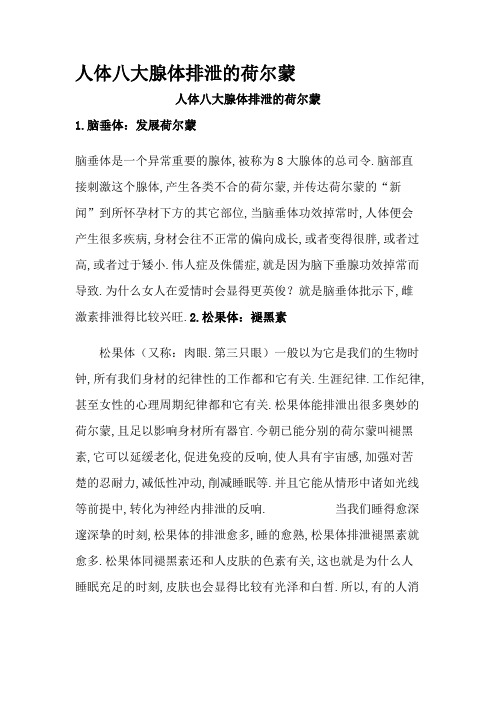 人体八大腺体排泄的荷尔蒙

人体八大腺体排泄的荷尔蒙

1.脑垂体：发展荷尔蒙

脑垂体是一个异常重要的腺体,被称为8大腺体的总司令.脑部直接刺激这个腺体,产生各类不合的荷尔蒙,并传达荷尔蒙的“新闻”到所怀孕材下方的其它部位,当脑垂体功效掉常时,人体便会产生很多疾病,身材会往不正常的偏向成长,或者变得很胖,或者过高,或者过于矮小.伟人症及侏儒症,就是因为脑下垂腺功效掉常而导致.为什么女人在爱情时会显得更英俊？就是脑垂体批示下,雌激素排泄得比较兴旺.2.松果体：褪黑素

松果体（又称：肉眼.第三只眼）一般以为它是我们的生物时钟,所有我们身材的纪律性的工作都和它有关.生涯纪律.工作纪律,甚至女性的心理周期纪律都和它有关.松果体能排泄出很多奥妙的荷尔蒙,且足以影响身材所有器官.今朝已能分别的荷尔蒙叫褪黑素,它可以延缓老化,促进免疫的反响,使人具有宇宙感,加强对苦楚的忍耐力,减低性冲动,削减睡眠等.并且它能从情形中诸如光线等前提中,转化为神经内排泄的反响. 当我们睡得愈深邃深挚的时刻,松果体的排泄愈多,睡的愈熟,松果体排泄褪黑素就愈多.松果体同褪黑素还和人皮肤的色素有关,这也就是为什么人睡眠充足的时刻,皮肤也会显得比较有光泽和白皙.所以,有的人消